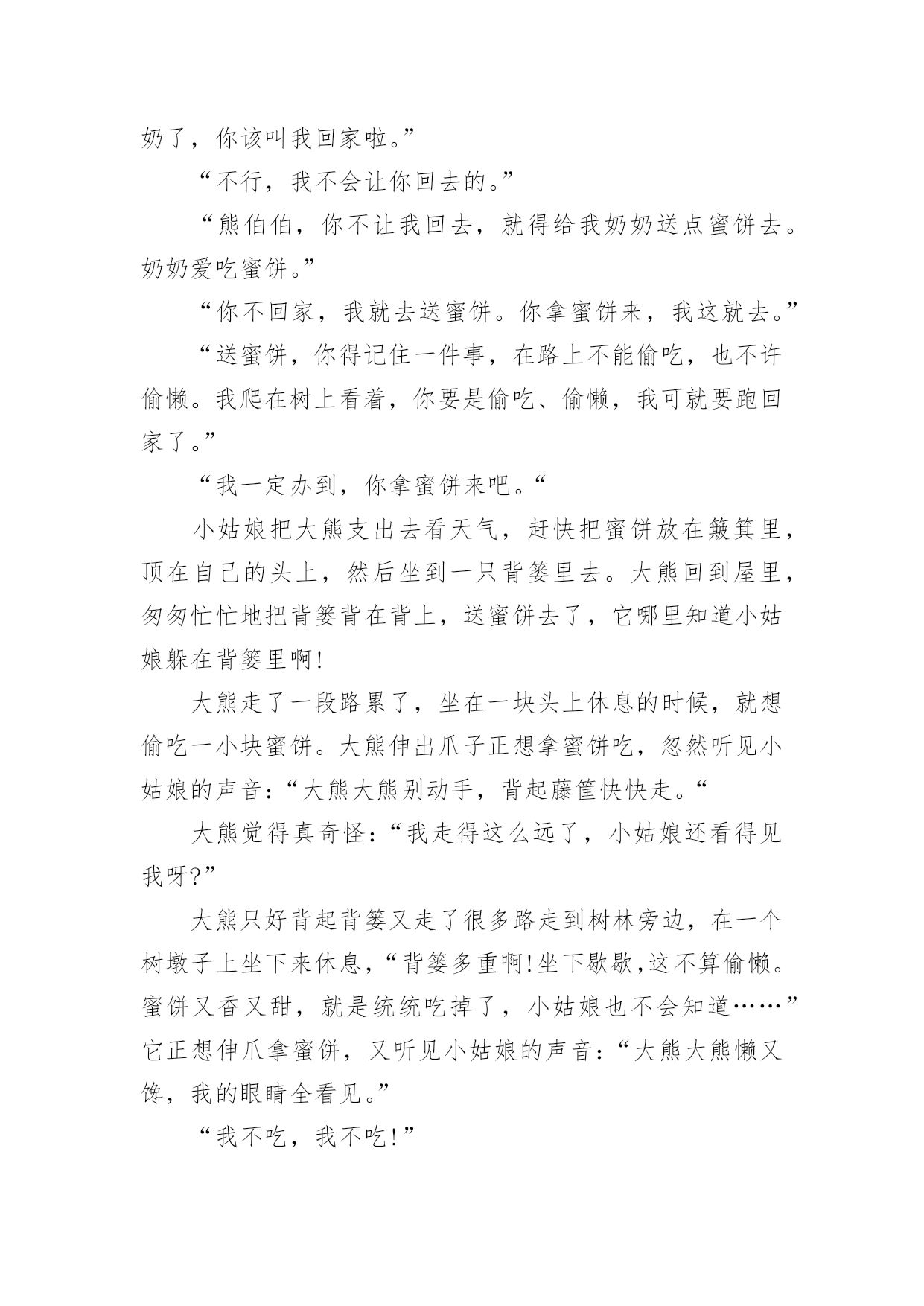 奶了，你该叫我回家啦。”

“不行，我不会让你回去的。”

“熊伯伯，你不让我回去，就得给我奶奶送点蜜饼去。奶奶爱吃蜜饼。”

“你不回家，我就去送蜜饼。你拿蜜饼来，我这就去。”

“送蜜饼，你得记住一件事，在路上不能偷吃，也不许偷懒。我爬在树上看着，你要是偷吃、偷懒，我可就要跑回家了。”

“我一定办到，你拿蜜饼来吧。“

小姑娘把大熊支出去看天气，赶快把蜜饼放在簸箕里，顶在自己的头上，然后坐到一只背篓里去。大熊回到屋里，匆匆忙忙地把背篓背在背上，送蜜饼去了，它哪里知道小姑娘躲在背篓里啊!

大熊走了一段路累了，坐在一块头上休息的时候，就想偷吃一小块蜜饼。大熊伸出爪子正想拿蜜饼吃，忽然听见小姑娘的声音:“大熊大熊别动手，背起藤筐快快走。“

大熊觉得真奇怪:“我走得这么远了，小姑娘还看得见我呀?”

大熊只好背起背篓又走了很多路走到树林旁边，在一个树墩子上坐下来休息,“背篓多重啊!坐下歇歇,这不算偷懒。蜜饼又香又甜，就是统统吃掉了，小姑娘也不会知道……”它正想伸爪拿蜜饼，又听见小姑娘的声音:“大熊大熊懒又馋，我的眼睛全看见。”

“我不吃，我不吃!”